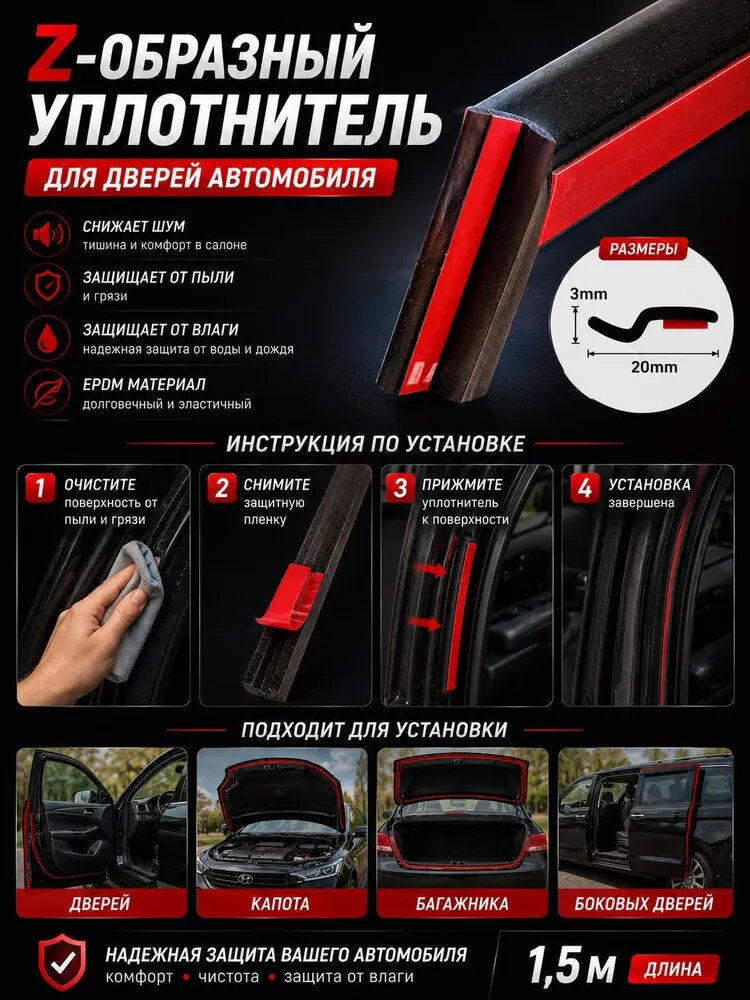 Z-ОБРАЗНЫЙ УПЛОТНИТЕЛЬ

ДЛЯ ДВЕРЕЙ АВТОМОБИЛЯ

СНИЖАЕТ ШУМ
тишина и комфорт в салоне

ЗАЩИЩАЕТ ОТ ПЫЛИ
и грязи

ЗАЩИЩАЕТ ОТ ВЛАГИ
надежная защита от воды и дождя

EPDM МАТЕРИАЛ
долговечный и эластичный

РАЗМЕРЫ

3mm

20mm

ИНСТРУКЦИЯ ПО УСТАНОВКЕ

1 ОЧИСТИТЕ
поверхность от пыли и грязи

2 СНИМИТЕ
защитную пленку

3 ПРИЖМИТЕ
уплотнитель к поверхности

4 УСТАНОВКА
завершена

ПОДХОДИТ ДЛЯ УСТАНОВКИ

ДВЕРЕЙ

КАПОТА

БАГАЖНИКА

БОКОВЫХ ДВЕРЕЙ

НАДЕЖНАЯ ЗАЩИТА ВАШЕГО АВТОМОБИЛЯ
комфорт • чистота • защита от влаги

1,5 м ДЛИНА